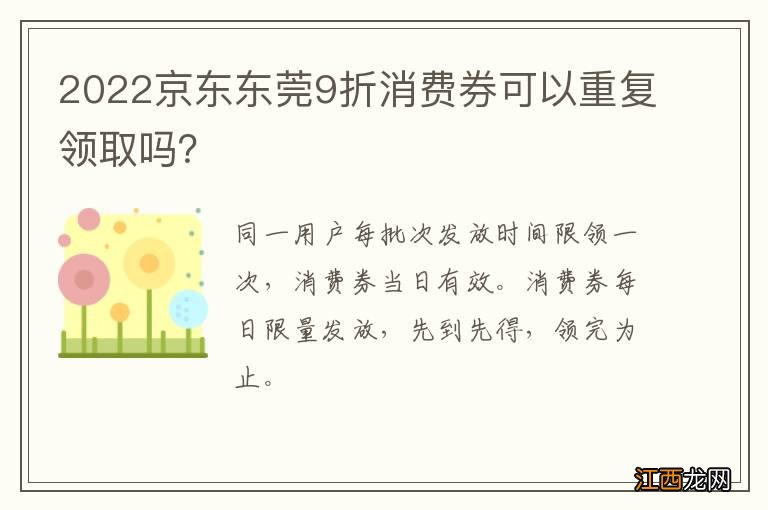 2022京东东莞9折消费券可以重复领取吗?

同一用户每批次发放时间限领一次,消费券当日有效。消费券每日限量发放,先到先得,领完为止。

江西龙网